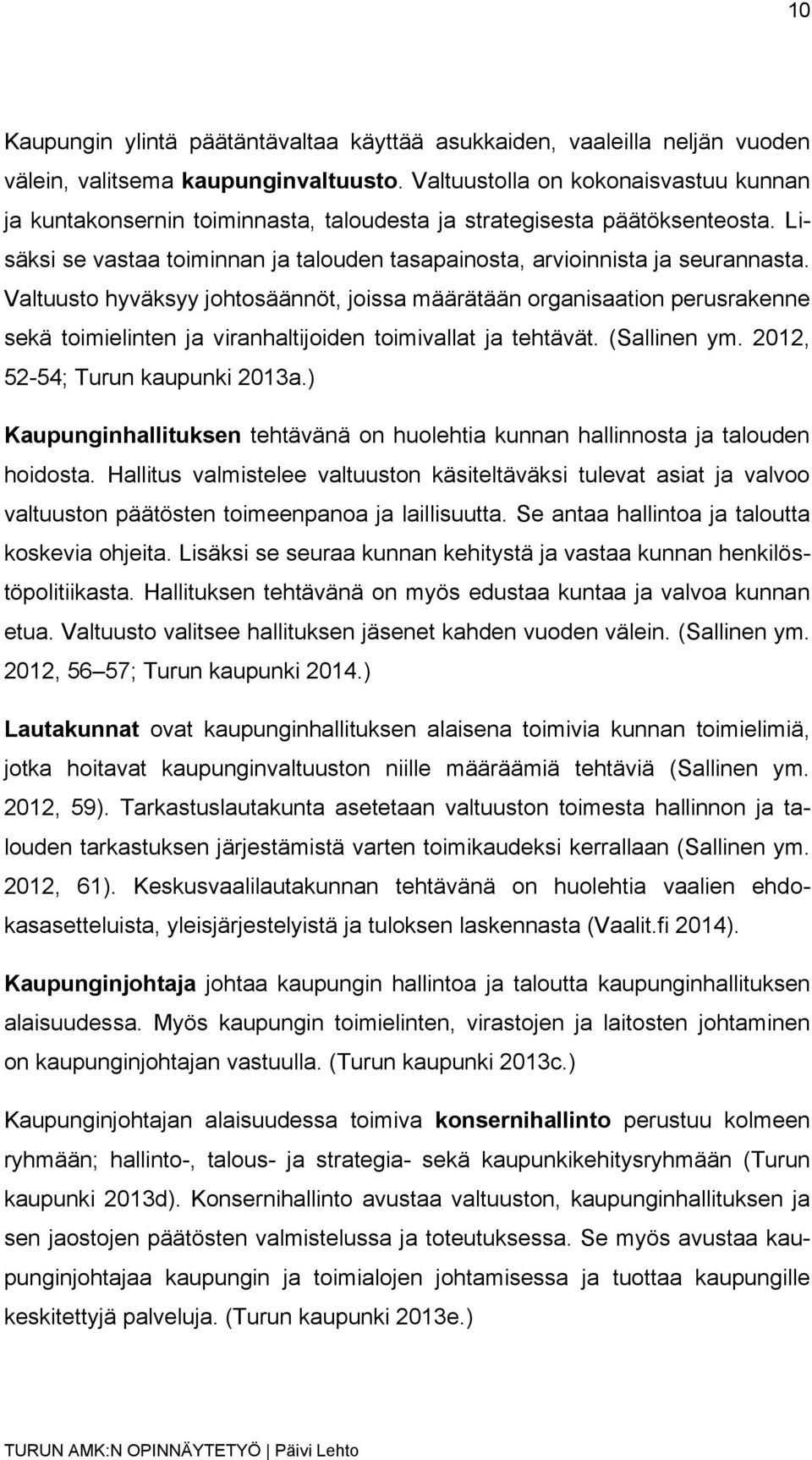 10

Kaupungin ylintä päätäntävaltaa käyttää asukkaiden, vaaleilla neljän vuoden välein, valitsema kaupunginvaltuusto. Valtuustolla on kokonaisvastuu kunnan ja kuntakonsernin toiminnasta, taloudesta ja strategisesta päätöksenteosta. Lisäksi se vastaa toiminnan ja talouden tasapainosta, arvioinnista ja seurannasta. Valtuusto hyväksyy johtosäännöt, joissa määrätään organisaation perusrakenne sekä toimielinten ja viranhaltijoiden toimivallat ja tehtävät. (Sallinen ym. 2012, 52-54; Turun kaupunki 2013a.)

Kaupunginhallituksen tehtävänä on huolehtia kunnan hallinnosta ja talouden hoidosta. Hallitus valmistelee valtuuston käsiteltäväksi tulevat asiat ja valvoo valtuuston päätösten toimeenpanoa ja laillisuutta. Se antaa hallintoa ja taloutta koskevia ohjeita. Lisäksi se seuraa kunnan kehitystä ja vastaa kunnan henkilöstöpolitiikasta. Hallituksen tehtävänä on myös edustaa kuntaa ja valvoa kunnan etua. Valtuusto valitsee hallituksen jäsenet kahden vuoden välein. (Sallinen ym. 2012, 56 57; Turun kaupunki 2014.)

Lautakunnat ovat kaupunginhallituksen alaisena toimivia kunnan toimielimiä, jotka hoitavat kaupunginvaltuuston niille määräämiä tehtäviä (Sallinen ym. 2012, 59). Tarkastuslautakunta asetetaan valtuuston toimesta hallinnon ja talouden tarkastuksen järjestämistä varten toimikaudeksi kerrallaan (Sallinen ym. 2012, 61). Keskusvaalilautakunnan tehtävänä on huolehtia vaalien ehdokasasetteluista, yleisjärjestelyistä ja tuloksen laskennasta (Vaalit.fi 2014).

Kaupunginjohtaja johtaa kaupungin hallintoa ja taloutta kaupunginhallituksen alaisuudessa. Myös kaupungin toimielinten, virastojen ja laitosten johtaminen on kaupunginjohtajan vastuulla. (Turun kaupunki 2013c.)

Kaupunginjohtajan alaisuudessa toimiva konsernihallinto perustuu kolmeen ryhmään; hallinto-, talous- ja strategia- sekä kaupunkikehitysryhmään (Turun kaupunki 2013d). Konsernihallinto avustaa valtuuston, kaupunginhallituksen ja sen jaostojen päätösten valmistelussa ja toteutuksessa. Se myös avustaa kaupunginjohtajaa kaupungin ja toimialojen johtamisessa ja tuottaa kaupungille keskitettyjä palveluja. (Turun kaupunki 2013e.)

TURUN AMK:N OPINNÄYTETYÖ | Päivi Lehto